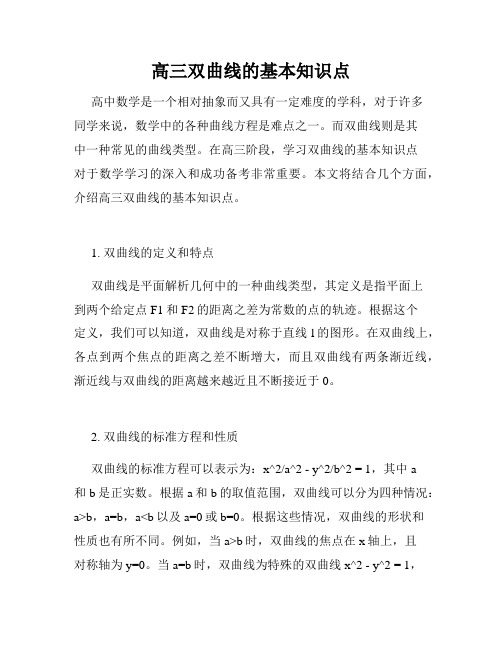 高三双曲线的基本知识点

高中数学是一个相对抽象而又具有一定难度的学科，对于许多同学来说，数学中的各种曲线方程是难点之一。而双曲线则是其中一种常见的曲线类型。在高三阶段，学习双曲线的基本知识点对于数学学习的深入和成功备考非常重要。本文将结合几个方面，介绍高三双曲线的基本知识点。

1. 双曲线的定义和特点

双曲线是平面解析几何中的一种曲线类型，其定义是指平面上到两个给定点 F1 和 F2 的距离之差为常数的点的轨迹。根据这个定义，我们可以知道，双曲线是对称于直线 l 的图形。在双曲线上，各点到两个焦点的距离之差不断增大，而且双曲线有两条渐近线，渐近线与双曲线的距离越来越近且不断接近于 0。

2. 双曲线的标准方程和性质

双曲线的标准方程可以表示为：x^2/a^2 - y^2/b^2 = 1，其中 a 和 b 是正实数。根据 a 和 b 的取值范围，双曲线可以分为四种情况：a>b，a=b，a<b 以及 a=0 或 b=0。根据这些情况，双曲线的形状和性质也有所不同。例如，当 a>b 时，双曲线的焦点在 x 轴上，且对称轴为 y=0。当 a=b 时，双曲线为特殊的双曲线 x^2 - y^2 = 1，